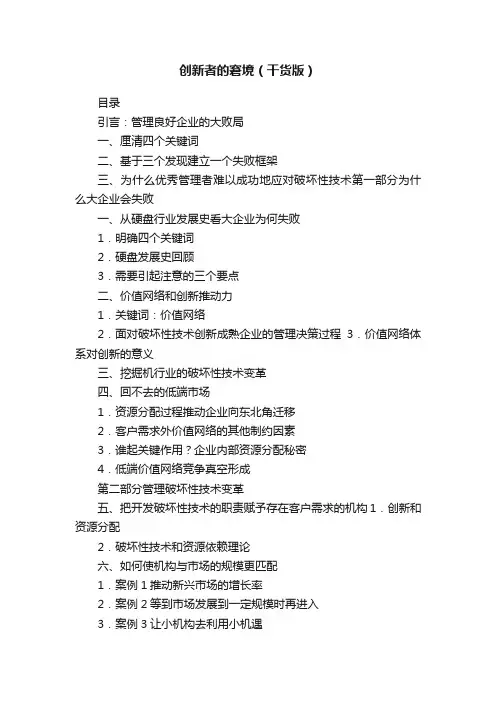 创新者的窘境（干货版）

目录

引言：管理良好企业的大败局

一、厘清四个关键词

二、基于三个发现建立一个失败框架

三、为什么优秀管理者难以成功地应对破坏性技术第一部分为什么大企业会失败

一、从硬盘行业发展史看大企业为何失败

1．明确四个关键词

2．硬盘发展史回顾

3．需要引起注意的三个要点

二、价值网络和创新推动力

1．关键词：价值网络

2．面对破坏性技术创新成熟企业的管理决策过程 3．价值网络体系对创新的意义

三、挖掘机行业的破坏性技术变革

四、回不去的低端市场

1．资源分配过程推动企业向东北角迁移

2．客户需求外价值网络的其他制约因素

3．谁起关键作用？企业内部资源分配秘密

4．低端价值网络竞争真空形成

第二部分管理破坏性技术变革

五、把开发破坏性技术的职责赋予存在客户需求的机构 1．创新和资源分配

2．破坏性技术和资源依赖理论

六、如何使机构与市场的规模更匹配

1．案例 1 推动新兴市场的增长率

2．案例 2 等到市场发展到一定规模时再进入

3．案例 3 让小机构去利用小机遇